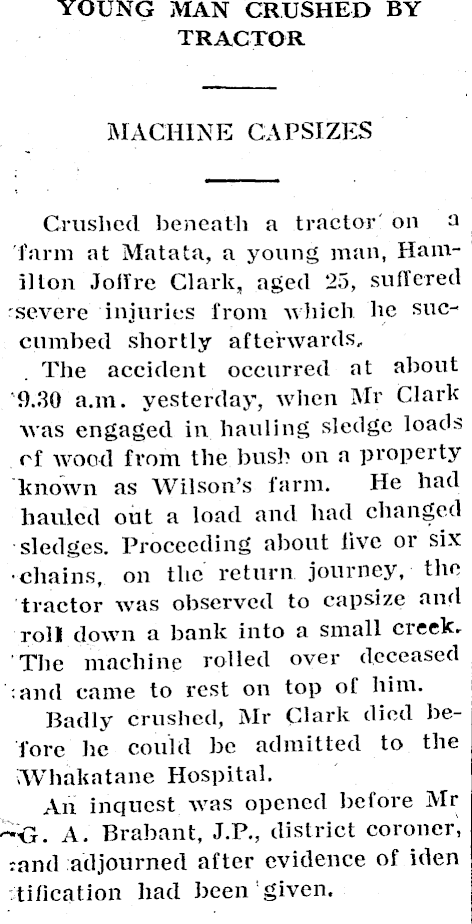 YOUNG MAN CRUSHED BY TRACTOR

MACHINE CAPSIZES

Crushed beneath a tractor on a farm at Matata, a young man, Hamilton Joffre Clark, aged 25, suffered severe injuries from which he succumbed shortly afterwards.

The accident occurred at about 9.30 a.m. yesterday, when Mr Clark was engaged in hauling sledge loads of wood from the bush on a property known as Wilson's farm. He had hauled out a load and had changed sledges. Proceeding about five or six chains, on the return journey, the tractor was observed to capsize and roll down a bank into a small creek. The machine rolled over deceased and came to rest on top of him.

Badly crushed, Mr Clark died before he could be admitted to the Whakatane Hospital.

An inquest was opened before Mr G. A. Brabant, J.P., district coroner, and adjourned after evidence of identification had been given.